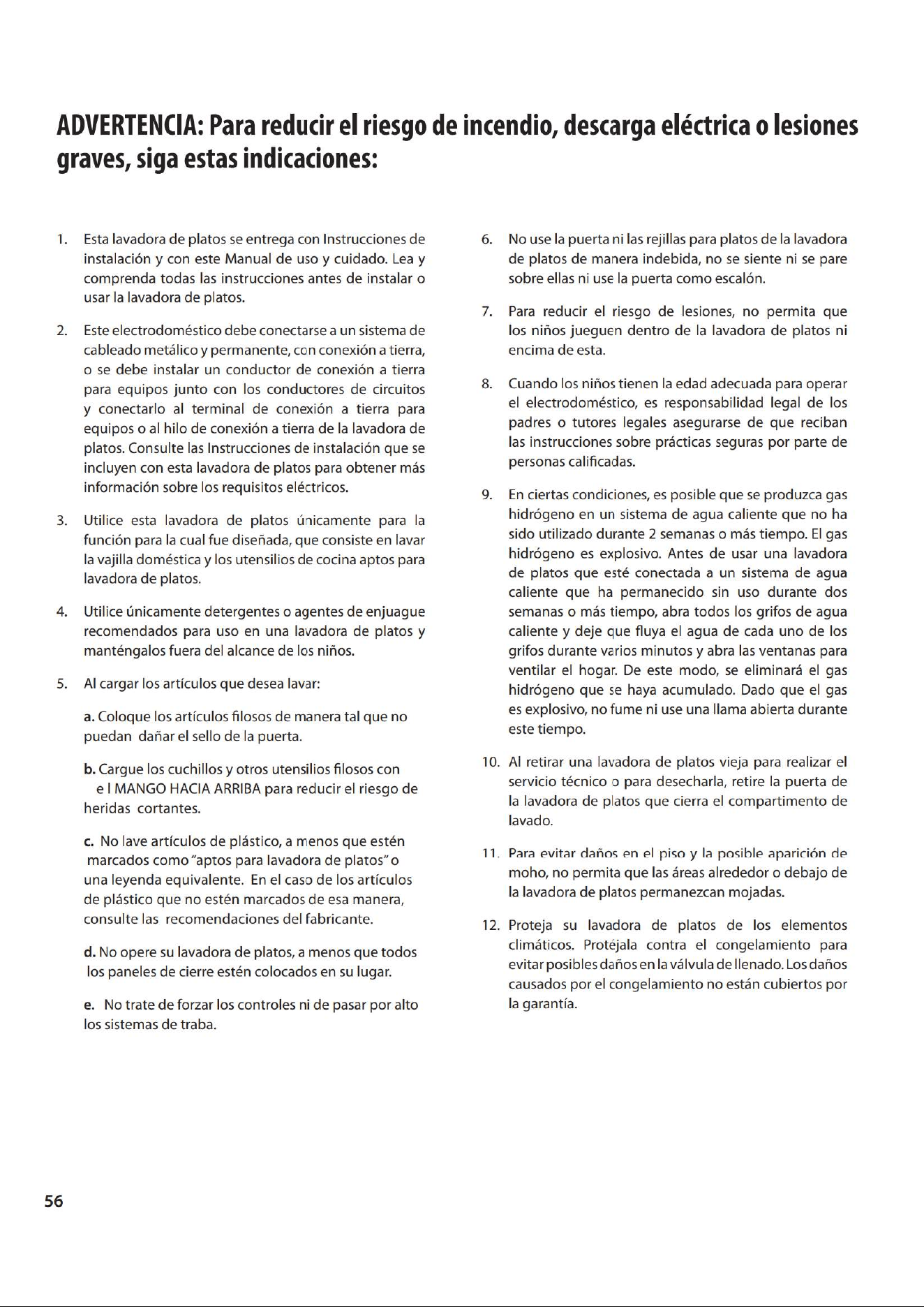 ADVERTENCIA: Para reducir el riesgo de incendio, descarga eléctrica o lesiones graves, siga estas indicaciones:

1. Esta lavadora de platos se entrega con Instrucciones de instalación y con este Manual de uso y cuidado. Lea y comprenda todas las instrucciones antes de instalar o usar la lavadora de platos.

2. Este electrodoméstico debe conectarse a un sistema de cableado metálico y permanente, con conexión a tierra, o se debe instalar un conductor de conexión a tierra para equipos junto con los conductores de circuitos y conectarlo al terminal de conexión a tierra para equipos o al hilo de conexión a tierra de la lavadora de platos. Consulte las Instrucciones de instalación que se incluyen con esta lavadora de platos para obtener más información sobre los requisitos eléctricos.

3. Utilice esta lavadora de platos únicamente para la función para la cual fue diseñada, que consiste en lavar la vajilla doméstica y los utensilios de cocina aptos para lavadora de platos.

4. Utilice únicamente detergentes o agentes de enjuague recomendados para uso en una lavadora de platos y manténgalos fuera del alcance de los niños.

5. Al cargar los artículos que desea lavar:

a. Coloque los artículos filosos de manera tal que no puedan dañar el sello de la puerta.

b. Cargue los cuchillos y otros utensilios filosos con e l MANGO HACIA ARRIBA para reducir el riesgo de heridas cortantes.

c. No lave artículos de plástico, a menos que estén marcados como "aptos para lavadora de platos" o una leyenda equivalente. En el caso de los artículos de plástico que no estén marcados de esa manera, consulte las recomendaciones del fabricante.

d. No opere su lavadora de platos, a menos que todos los paneles de cierre estén colocados en su lugar.

e. No trate de forzar los controles ni de pasar por alto los sistemas de traba.

6. No use la puerta ni las rejillas para platos de la lavadora de platos de manera indebida, no se siente ni se pare sobre ellas ni use la puerta como escalón.

7. Para reducir el riesgo de lesiones, no permita que los niños jueguen dentro de la lavadora de platos ni encima de esta.

8. Cuando los niños tienen la edad adecuada para operar el electrodoméstico, es responsabilidad legal de los padres o tutores legales asegurarse de que reciban las instrucciones sobre prácticas seguras por parte de personas calificadas.

9. En ciertas condiciones, es posible que se produzca gas hidrógeno en un sistema de agua caliente que no ha sido utilizado durante 2 semanas o más tiempo. El gas hidrógeno es explosivo. Antes de usar una lavadora de platos que esté conectada a un sistema de agua caliente que ha permanecido sin uso durante dos semanas o más tiempo, abra todos los grifos de agua caliente y deje que fluya el agua de cada uno de los grifos durante varios minutos y abra las ventanas para ventilar el hogar. De este modo, se eliminará el gas hidrógeno que se haya acumulado. Dado que el gas es explosivo, no fume ni use una llama abierta durante este tiempo.

10. Al retirar una lavadora de platos vieja para realizar el servicio técnico o para desecharla, retire la puerta de la lavadora de platos que cierra el compartimento de lavado.

11. Para evitar daños en el piso y la posible aparición de moho, no permita que las áreas alrededor o debajo de la lavadora de platos permanezcan mojadas.

12. Proteja su lavadora de platos de los elementos climáticos. Protéjala contra el congelamiento para evitar posibles daños en la válvula de llenado. Los daños causados por el congelamiento no están cubiertos por la garantía.

56